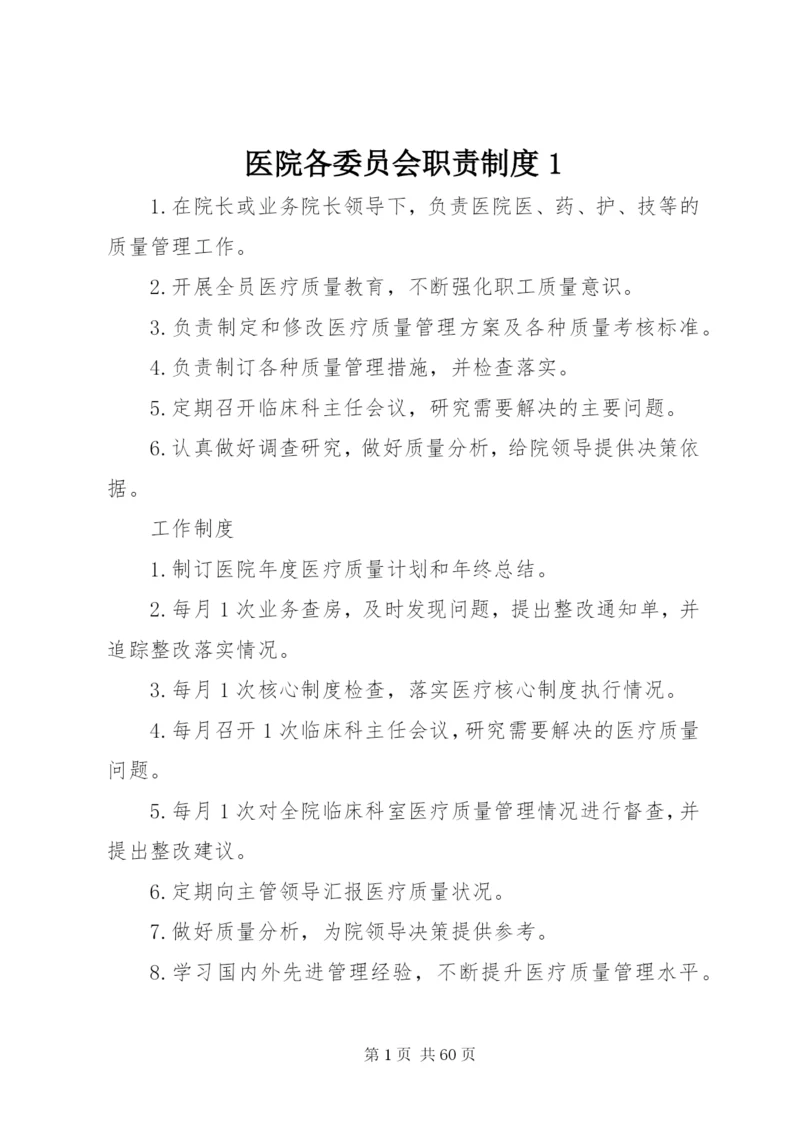 医院各委员会职责制度 1

1.在院长或业务院长领导下，负责医院医、药、护、技等的质量管理工作。

2.开展全员医疗质量教育，不断强化职工质量意识。

3.负责制定和修改医疗质量管理方案及各种质量考核标准。

4.负责制订各种质量管理措施，并检查落实。

5.定期召开临床科主任会议，研究需要解决的主要问题。

6.认真做好调查研究，做好质量分析，给院领导提供决策依据。

工作制度

1.制订医院年度医疗质量计划和年终总结。

2.每月 1 次业务查房，及时发现问题，提出整改通知单，并追踪整改落实情况。

3.每月 1 次核心制度检查，落实医疗核心制度执行情况。

4.每月召开 1 次临床科主任会议，研究需要解决的医疗质量问题。

5.每月 1 次对全院临床科室医疗质量管理情况进行督查，并提出整改建议。

6.定期向主管领导汇报医疗质量状况。

7.做好质量分析，为院领导决策提供参考。

8.学习国内外先进管理经验，不断提升医疗质量管理水平。

第 1 页 共 60 页